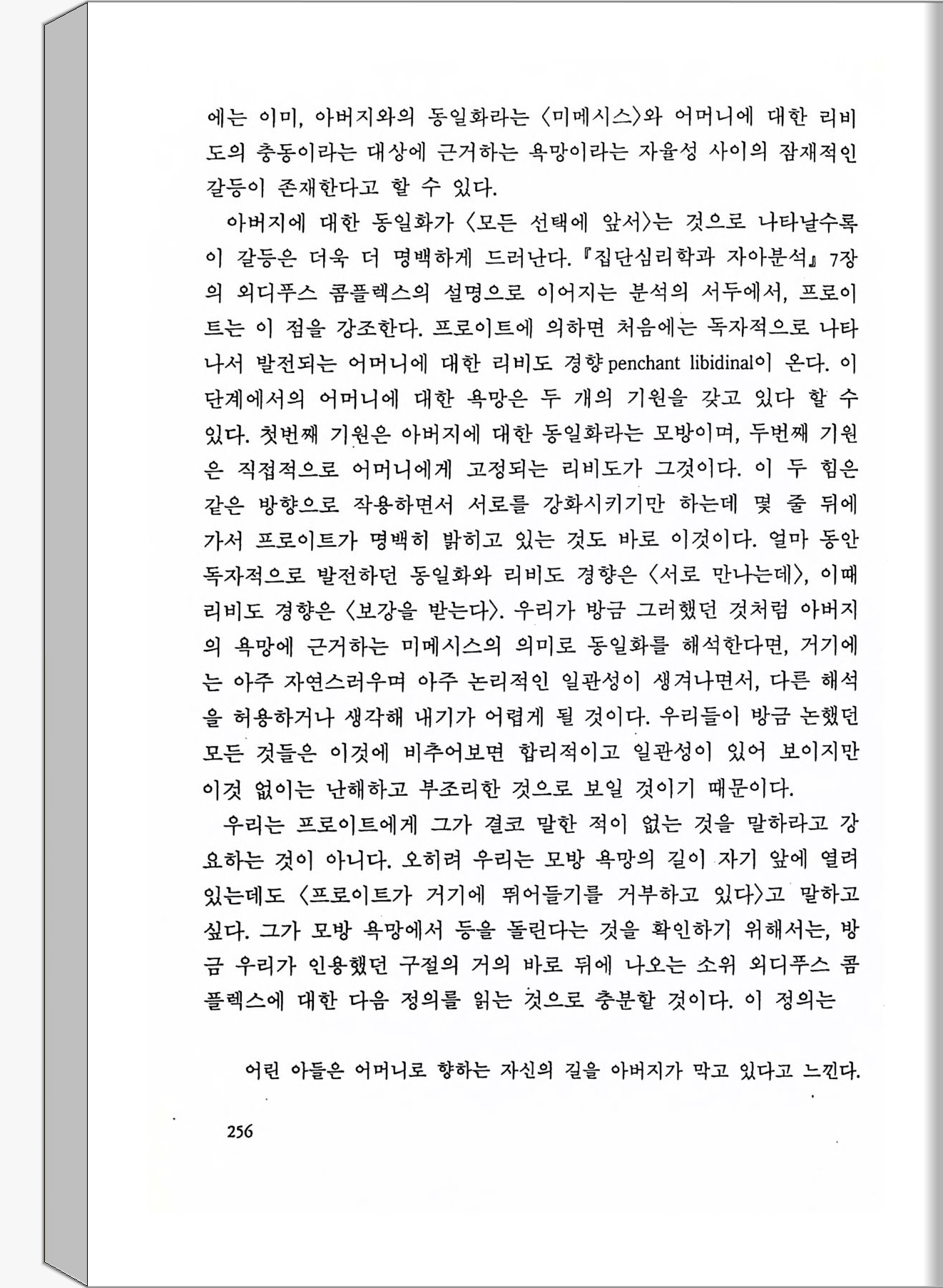 에는 이미, 아버지와의 동일화라는 〈미메시스〉와 어머니에 대한 리비도의 충동이라는 대상에 근거하는 욕망이라는 자율성 사이의 잠재적인 갈등이 존재한다고 할 수 있다.

아버지에 대한 동일화가 〈모든 선택에 앞서〉는 것으로 나타날수록 이 갈등은 더욱 더 명백하게 드러난다. 『집단심리학과 자아분석』 7장의 외디푸스 콤플렉스의 설명으로 이어지는 분석의 서두에서, 프로이트는 이 점을 강조한다. 프로이트에 의하면 처음에는 독자적으로 나타나서 발전되는 어머니에 대한 리비도 경향 penchant libidinal이 온다. 이 단계에서의 어머니에 대한 욕망은 두 개의 기원을 갖고 있다 할 수 있다. 첫번째 기원은 아버지에 대한 동일화라는 모방이며, 두번째 기원은 직접적으로 어머니에게 고정되는 리비도가 그것이다. 이 두 힘은 같은 방향으로 작용하면서 서로를 강화시키기만 하는데 몇 줄 뒤에 가서 프로이트가 명백히 밝히고 있는 것도 바로 이것이다. 얼마 동안 독자적으로 발전하던 동일화와 리비도 경향은 〈서로 만나는데〉, 이때 리비도 경향은 〈보강을 받는다〉. 우리가 방금 그러했던 것처럼 아버지의 욕망에 근거하는 미메시스의 의미로 동일화를 해석한다면, 거기에는 아주 자연스러우며 아주 논리적인 일관성이 생겨나면서, 다른 해석을 허용하거나 생각해 내기가 어렵게 될 것이다. 우리들이 방금 논했던 모든 것들은 이것에 비추어보면 합리적이고 일관성이 있어 보이지만 이것 없이는 난해하고 부조리한 것으로 보일 것이기 때문이다.

우리는 프로이트에게 그가 결코 말한 적이 없는 것을 말하라고 강요하는 것이 아니다. 오히려 우리는 모방 욕망의 길이 자기 앞에 열려 있는데도 〈프로이트가 거기에 뛰어들기를 거부하고 있다〉고 말하고 싶다. 그가 모방 욕망에서 등을 돌린다는 것을 확인하기 위해서는, 방금 우리가 인용했던 구절의 거의 바로 뒤에 나오는 소위 외디푸스 콤플렉스에 대한 다음 정의를 읽는 것으로 충분할 것이다. 이 정의는

어린 아들은 어머니로 향하는 자신의 길을 아버지가 막고 있다고 느낀다.

256